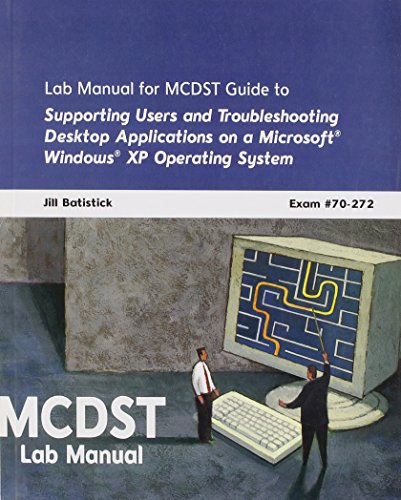 Lab Manual for MCDST Guide to

Supporting Users and Troubleshooting Desktop Applications on a Microsoft® Windows® XP Operating System

Jill Batistick

Exam #70-272

MCDST

Lab Manual